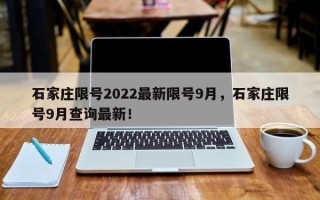 石家庄限号2022最新限号9月，石家庄限号9月查询最新！